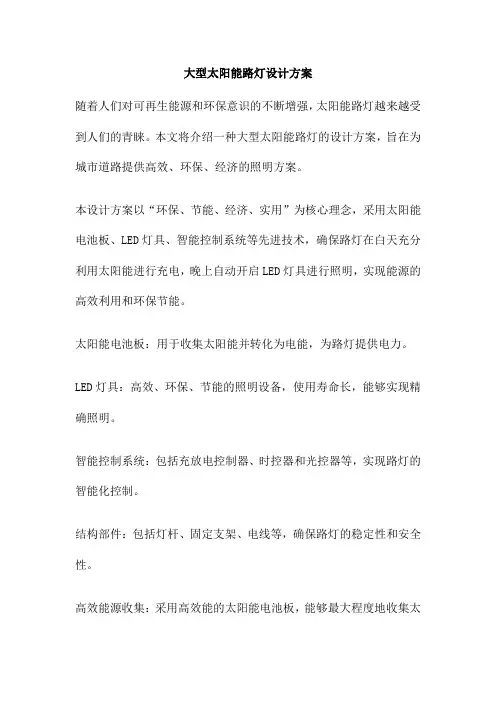 大型太阳能路灯设计方案

随着人们对可再生能源和环保意识的不断增强，太阳能路灯越来越受到人们的青睐。本文将介绍一种大型太阳能路灯的设计方案，旨在为城市道路提供高效、环保、经济的照明方案。

本设计方案以“环保、节能、经济、实用”为核心理念，采用太阳能电池板、LED灯具、智能控制系统等先进技术，确保路灯在白天充分利用太阳能进行充电，晚上自动开启LED灯具进行照明，实现能源的高效利用和环保节能。

太阳能电池板：用于收集太阳能并转化为电能，为路灯提供电力。

LED灯具：高效、环保、节能的照明设备，使用寿命长，能够实现精确照明。

智能控制系统：包括充放电控制器、时控器和光控器等，实现路灯的智能化控制。

结构部件：包括灯杆、固定支架、电线等，确保路灯的稳定性和安全性。

高效能源收集：采用高效能的太阳能电池板，能够最大程度地收集太